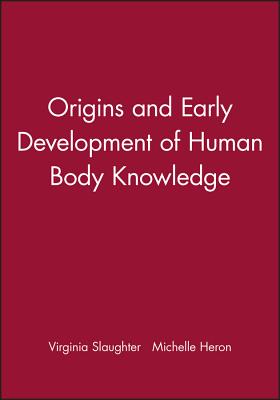 Origins and Early Development of Human Body Knowledge

Virginia Slaughter   Michelle Heron